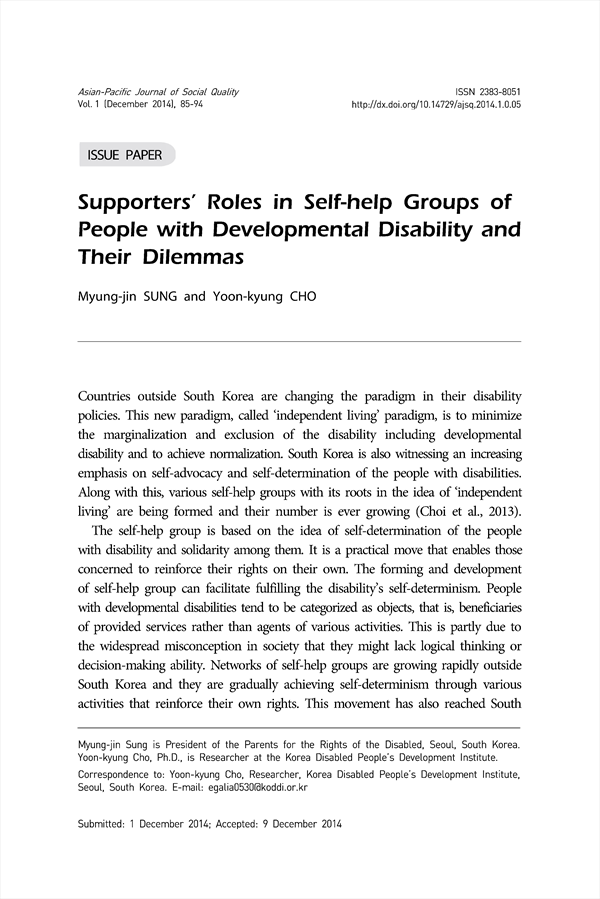 Asian-Pacific Journal of Social Quality
Vol. 1 (December 2014), 85-94

ISSN 2383-8051
http://dx.doi.org/10.14729/ajsq.2014.1.0.05

ISSUE PAPER

Supporters' Roles in Self-help Groups of People with Developmental Disability and Their Dilemmas

Myung-jin SUNG and Yoon-kyung CHO

Countries outside South Korea are changing the paradigm in their disability policies. This new paradigm, called 'independent living' paradigm, is to minimize the marginalization and exclusion of the disability including developmental disability and to achieve normalization. South Korea is also witnessing an increasing emphasis on self-advocacy and self-determination of the people with disabilities. Along with this, various self-help groups with its roots in the idea of 'independent living' are being formed and their number is ever growing (Choi et al., 2013).

The self-help group is based on the idea of self-determination of the people with disability and solidarity among them. It is a practical move that enables those concerned to reinforce their rights on their own. The forming and development of self-help group can facilitate fulfilling the disability's self-determinism. People with developmental disabilities tend to be categorized as objects, that is, beneficiaries of provided services rather than agents of various activities. This is partly due to the widespread misconception in society that they might lack logical thinking or decision-making ability. Networks of self-help groups are growing rapidly outside South Korea and they are gradually achieving self-determinism through various activities that reinforce their own rights. This movement has also reached South

Myung-jin Sung is President of the Parents for the Rights of the Disabled, Seoul, South Korea. Yoon-kyung Cho, Ph.D., is Researcher at the Korea Disabled People's Development Institute.
Correspondence to: Yoon-kyung Cho, Researcher, Korea Disabled People's Development Institute, Seoul, South Korea. E-mail: egalia0530@koddi.or.kr

Submitted: 1 December 2014; Accepted: 9 December 2014